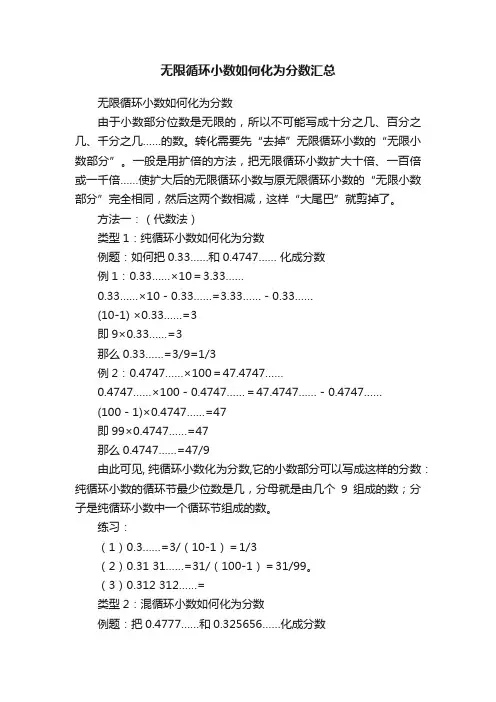 无限循环小数如何化为分数汇总

无限循环小数如何化为分数

由于小数部分位数是无限的，所以不可能写成十分之几、百分之几、千分之几……的数。转化需要先“去掉”无限循环小数的“无限小数部分”。一般是用扩倍的方法，把无限循环小数扩大十倍、一百倍或一千倍……使扩大后的无限循环小数与原无限循环小数的“无限小数部分”完全相同，然后这两个数相减，这样“大尾巴”就剪掉了。

方法一：（代数法）

类型 1：纯循环小数如何化为分数

例题：如何把 0.33……和 0.4747…… 化成分数

例 1：0.33……×10＝3.33……

0.33……×10 - 0.33……=3.33…… - 0.33……

(10-1) ×0.33……=3

即 9×0.33……=3

那么 0.33……=3/9=1/3

例 2：0.4747……×100＝47.4747……

0.4747……×100 - 0.4747……＝47.4747…… - 0.4747……

(100 - 1)×0.4747……=47

即 99×0.4747……=47

那么 0.4747……=47/9

由此可见, 纯循环小数化为分数,它的小数部分可以写成这样的分数：纯循环小数的循环节最少位数是几，分母就是由几个 9 组成的数；分子是纯循环小数中一个循环节组成的数。

练习：

（1）0.3……=3/（10-1）= 1/3

（2）0.31 31……=31/（100-1）= 31/99。

（3）0.312 312……=

类型 2：混循环小数如何化为分数

例题：把 0.4777……和 0.325656……化成分数